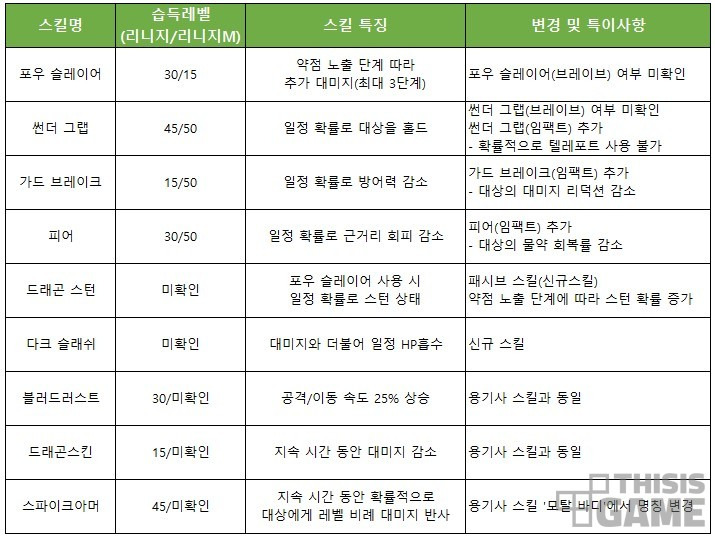 | 스킬명 | 습득레벨 (리니지/리니지M) | 스킬 특징 | 변경 및 특이사항 |
|---|---|---|---|
| 포우 슬레이어 | 30/15 | 약점 노출 단계 따라 추가 대미지(최대 3단계) | 포우 슬레이어(브레이브) 여부 미확인 |
| 썬더 그랩 | 45/50 | 일정 확률로 대상을 홀드 | 썬더 그랩(브레이브) 여부 미확인 썬더 그랩(임팩트) 추가 - 확률적으로 텔레포트 사용 불가 |
| 가드 브레이크 | 15/50 | 일정 확률로 방어력 감소 | 가드 브레이크(임팩트) 추가 - 대상의 대미지 리덕션 감소 |
| 피어 | 30/50 | 일정 확률로 근거리 회피 감소 | 피어(임팩트) 추가 - 대상의 물약 회복률 감소 |
| 드래곤 스턴 | 미확인 | 포우 슬레이어 사용 시 일정 확률로 스턴 상태 | 패시브 스킬(신규스킬) 약점 노출 단계에 따라 스턴 확률 증가 |
| 다크 슬래쉬 | 미확인 | 대미지와 더불어 일정 HP흡수 | 신규 스킬 |
| 블러드러스트 | 30/미확인 | 공격/이동 속도 25% 상승 | 용기사 스킬과 동일 |
| 드래곤스킨 | 15/미확인 | 지속 시간 동안 대미지 감소 | 용기사 스킬과 동일 |
| 스파이크아머 | 45/미확인 | 지속 시간 동안 확률적으로 대상에게 레벨 비례 대미지 반사 | 용기사 스킬 '모탈 바디'에서 명칭 변경 |

THISIS GAME